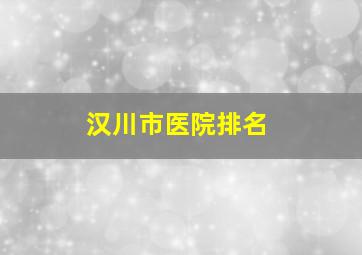 汉川市医院排名